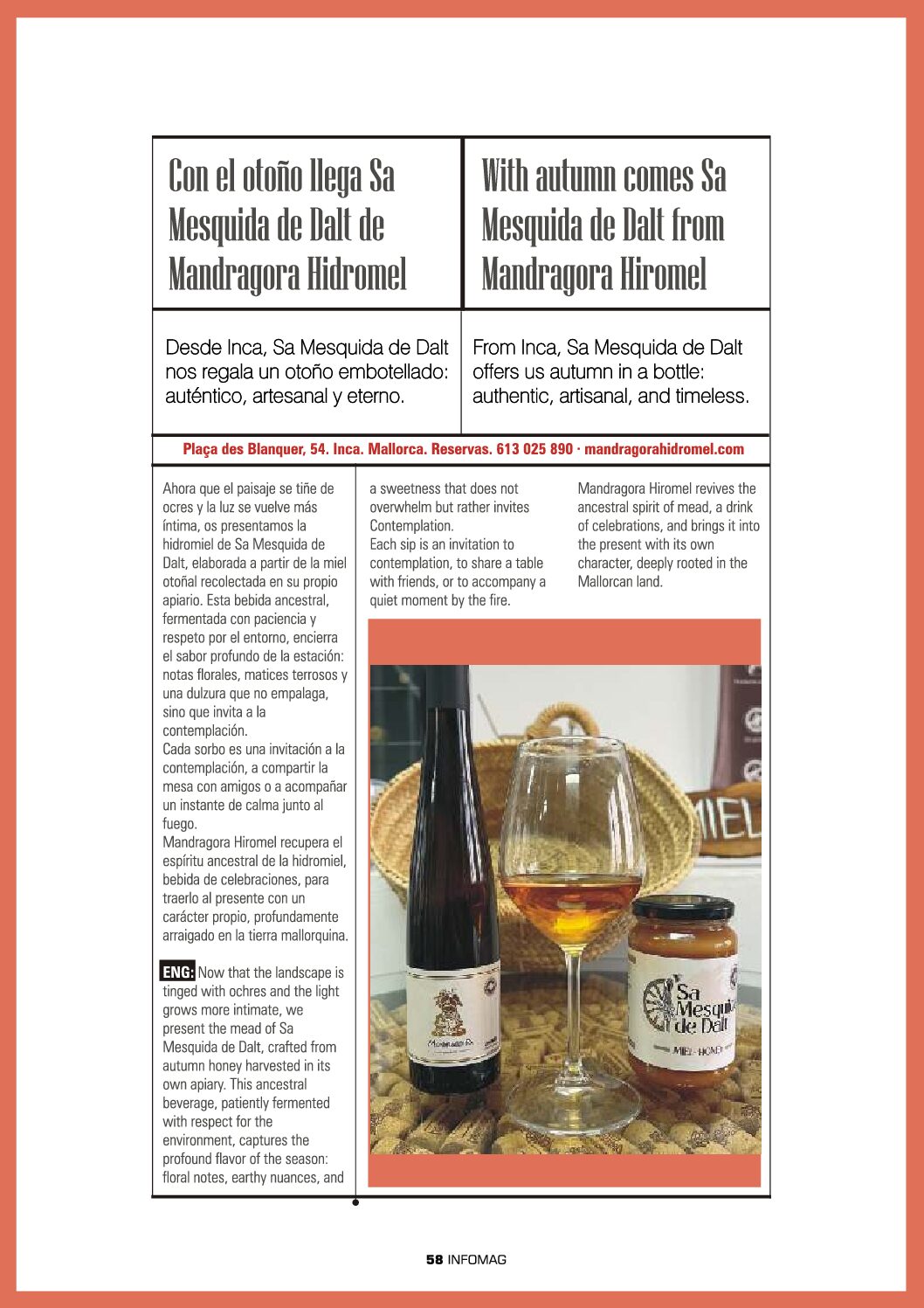 Con el otoño llega Sa Mesquida de Dalt de Mandragora Hidromel

With autumn comes Sa Mesquida de Dalt from Mandragora Hiromel

Desde Inca, Sa Mesquida de Dalt nos regala un otoño embotellado: auténtico, artesanal y eterno.

From Inca, Sa Mesquida de Dalt offers us autumn in a bottle: authentic, artisanal, and timeless.

Plaça des Blanquer, 54. Inca. Mallorca. Reservas. 613 025 890 · mandragorahidromel.com

Ahora que el paisaje se tiñe de ocres y la luz se vuelve más íntima, os presentamos la hidromiel de Sa Mesquida de Dalt, elaborada a partir de la miel otoñal recolectada en su propio apiario. Esta bebida ancestral, fermentada con paciencia y respeto por el entorno, encierra el sabor profundo de la estación: notas florales, matices terrosos y una dulzura que no empalaga, sino que invita a la contemplación.
Cada sorbo es una invitación a la contemplación, a compartir la mesa con amigos o a acompañar un instante de calma junto al fuego.
Mandragora Hiromel recupera el espíritu ancestral de la hidromiel, bebida de celebraciones, para traerlo al presente con un carácter propio, profundamente arraigado en la tierra mallorquina.

ENG: Now that the landscape is tinged with ochres and the light grows more intimate, we present the mead of Sa Mesquida de Dalt, crafted from autumn honey harvested in its own apiary. This ancestral beverage, patiently fermented with respect for the environment, captures the profound flavor of the season: floral notes, earthy nuances, and a sweetness that does not overwhelm but rather invites Contemplation.
Each sip is an invitation to contemplation, to share a table with friends, or to accompany a quiet moment by the fire.

Mandragora Hiromel revives the ancestral spirit of mead, a drink of celebrations, and brings it into the present with its own character, deeply rooted in the Mallorcan land.

MIEL

Sa Mesquida de Dalt
MIEL · HONEY

58 INFOMAG